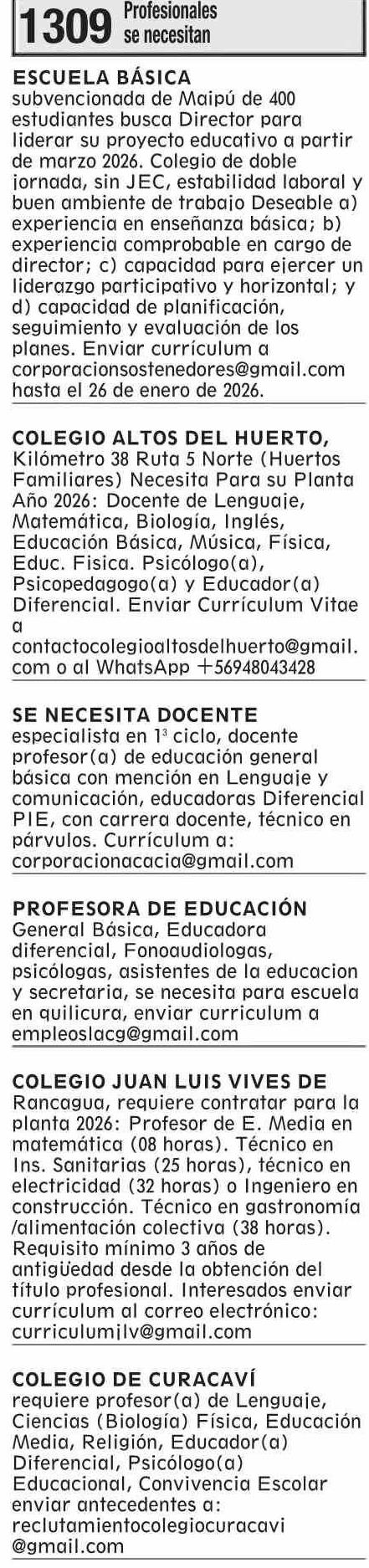 1309 Profesionales se necesitan

ESCUELA BÁSICA subvencionada de Maipú de 400 estudiantes busca Director para liderar su proyecto educativo a partir de marzo 2026. Colegio de doble jornada, sin JEC, estabilidad laboral y buen ambiente de trabajo Deseable a) experiencia en enseñanza básica; b) experiencia comprobable en cargo de director; c) capacidad para ejercer un liderazgo participativo y horizontal; y d) capacidad de planificación, seguimiento y evaluación de los planes. Enviar currículum a corporacionsostenedores@gmail.com hasta el 26 de enero de 2026.

COLEGIO ALTOS DEL HUERTO, Kilómetro 38 Ruta 5 Norte (Huertos Familiares) Necesita Para su Planta Año 2026: Docente de Lenguaje, Matemática, Biología, Inglés, Educación Básica, Música, Física, Educ. Fisica. Psicólogo(a), Psicopedagogo(a) y Educador(a) Diferencial. Enviar Currículum Vitae a contactocolegioaltosdelhuerto@gmail.com o al WhatsApp +56948043428

SE NECESITA DOCENTE especialista en 1° ciclo, docente profesor(a) de educación general básica con mención en Lenguaje y comunicación, educadoras Diferencial PIE, con carrera docente, técnico en párvulos. Currículum a: corporacionacacia@gmail.com

PROFESORA DE EDUCACIÓN General Básica, Educadora diferencial, Fonoaudiologas, psicólogas, asistentes de la educacion y secretaria, se necesita para escuela en quilicura, enviar curriculum a empleoslacg@gmail.com

COLEGIO JUAN LUIS VIVES DE Rancagua, requiere contratar para la planta 2026: Profesor de E. Media en matemática (08 horas). Técnico en Ins. Sanitarias (25 horas), técnico en electricidad (32 horas) o Ingeniero en construcción. Técnico en gastronomía /alimentación colectiva (38 horas). Requisito mínimo 3 años de antigüedad desde la obtención del título profesional. Interesados enviar currículum al correo electrónico: curriculumjlv@gmail.com

COLEGIO DE CURACAVÍ requiere profesor(a) de Lenguaje, Ciencias (Biología) Física, Educación Media, Religión, Educador(a) Diferencial, Psicólogo(a) Educacional, Convivencia Escolar enviar antecedentes a: reclutamientocolegiocuracavi @gmail.com